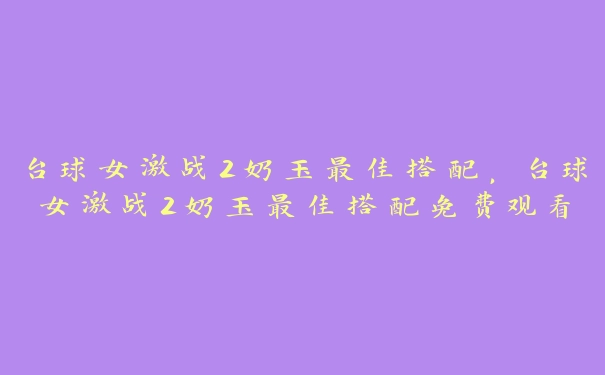 台球女激战2奶玉最佳搭配，台球女激战2奶玉最佳搭配免费观看